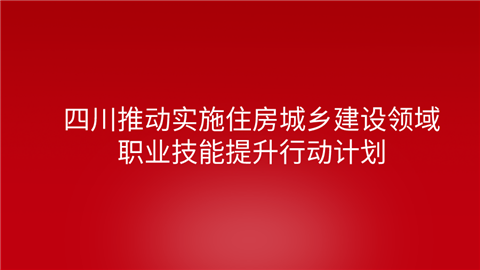 四川推动实施住房城乡建设领域职业技能提升行动计划